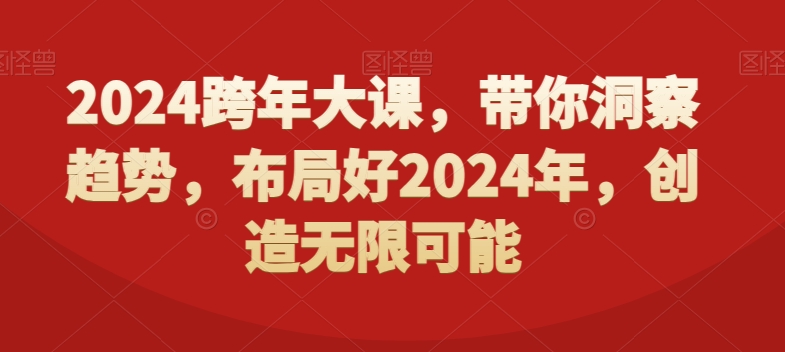 图怪兽 图怪兽 图怪兽

2024跨年大课，带你洞察趋势，布局好2024年，创造无限可能